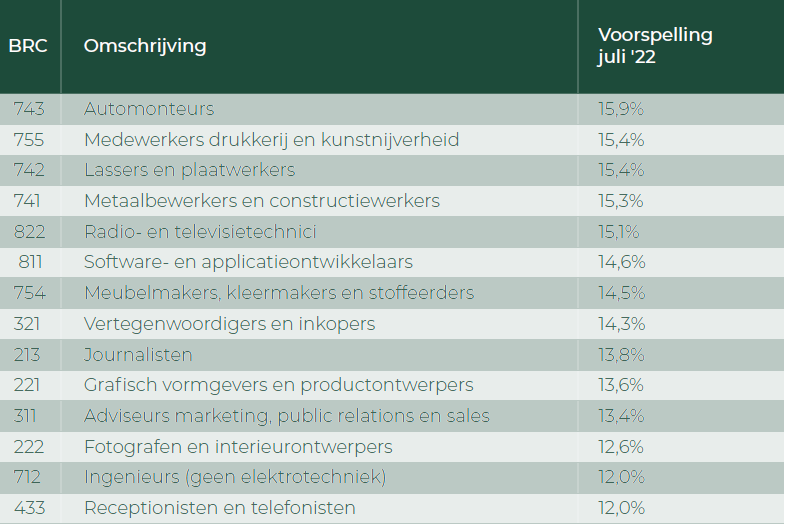 | BRC | Omschrijving | Voorspelling juli '22 |
|---|---|---|
| 743 | Automonteurs | 15,9% |
| 755 | Medewerkers drukkerij en kunstnijverheid | 15,4% |
| 742 | Lassers en plaatwerkers | 15,4% |
| 741 | Metaalbewerkers en constructiewerkers | 15,3% |
| 822 | Radio- en televisietechnici | 15,1% |
| 811 | Software- en applicatieontwikkelaars | 14,6% |
| 754 | Meubelmakers, kleermakers en stoffeerders | 14,5% |
| 321 | Vertegenwoordigers en inkopers | 14,3% |
| 213 | Journalisten | 13,8% |
| 221 | Grafisch vormgevers en productontwerpers | 13,6% |
| 311 | Adviseurs marketing, public relations en sales | 13,4% |
| 222 | Fotografen en interieurontwerpers | 12,6% |
| 712 | Ingenieurs (geen elektrotechniek) | 12,0% |
| 433 | Receptionisten en telefonisten | 12,0% |